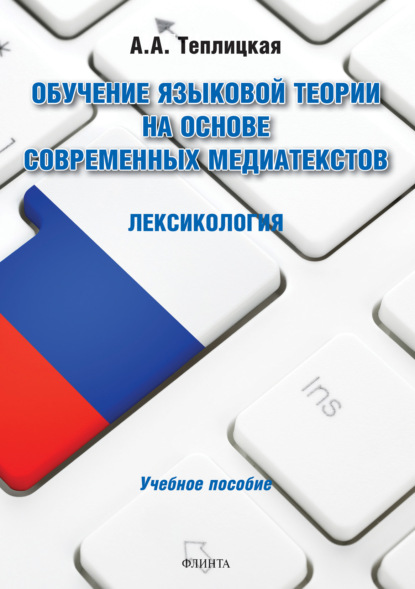 А.А. Теплицкая

ОБУЧЕНИЕ ЯЗЫКОВОЙ ТЕОРИИ НА ОСНОВЕ СОВРЕМЕННЫХ МЕДИАТЕКСТОВ

ЛЕКСИКОЛОГИЯ

Ins

Учебное пособие

ФЛИНТА